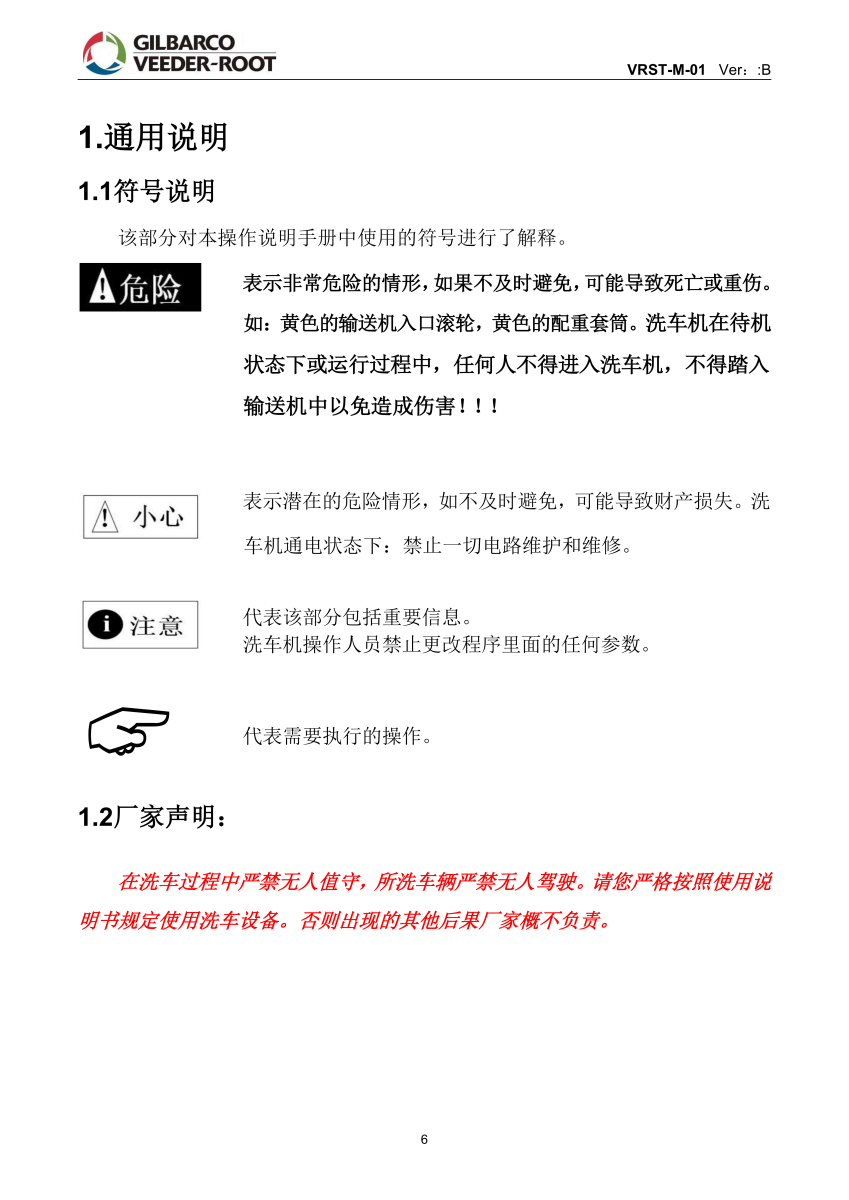 GILBARCO
VEEDER-ROOT

VRST-M-01 Ver：:B

1.通用说明

1.1符号说明

该部分对本操作说明手册中使用的符号进行了解释。

危险

表示非常危险的情形，如果不及时避免，可能导致死亡或重伤。如：黄色的输送机入口滚轮，黄色的配重套筒。洗车机在待机状态下或运行过程中，任何人不得进入洗车机，不得踏入输送机中以免造成伤害！！！

小心

表示潜在的危险情形，如不及时避免，可能导致财产损失。洗车机通电状态下：禁止一切电路维护和维修。

注意

代表该部分包括重要信息。
洗车机操作人员禁止更改程序里面的任何参数。

代表需要执行的操作。

1.2厂家声明：

在洗车过程中严禁无人值守，所洗车辆严禁无人驾驶。请您严格按照使用说明书规定使用洗车设备。否则出现的其他后果厂家概不负责。

6